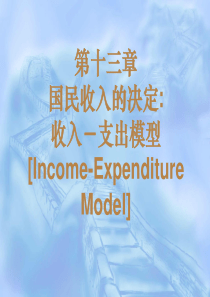 第十三章
国民收入的决定:
收入－支出模型
[Income-Expenditure Model]